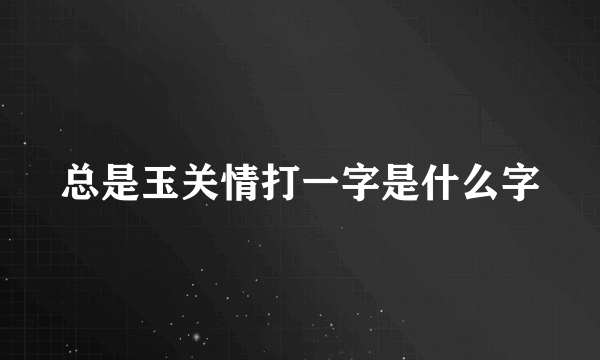 总是玉关情打一字是什么字